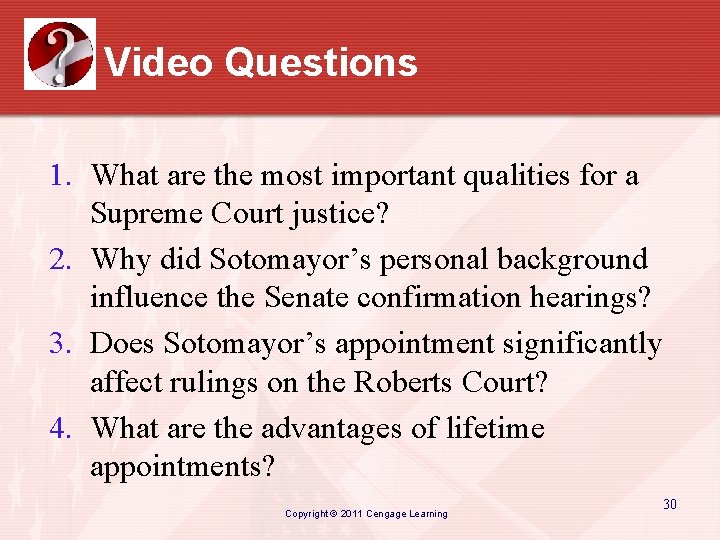 Video Questions

1. What are the most important qualities for a Supreme Court justice?
2. Why did Sotomayor’s personal background influence the Senate confirmation hearings?
3. Does Sotomayor’s appointment significantly affect rulings on the Roberts Court?
4. What are the advantages of lifetime appointments?

Copyright © 2011 Cengage Learning

30